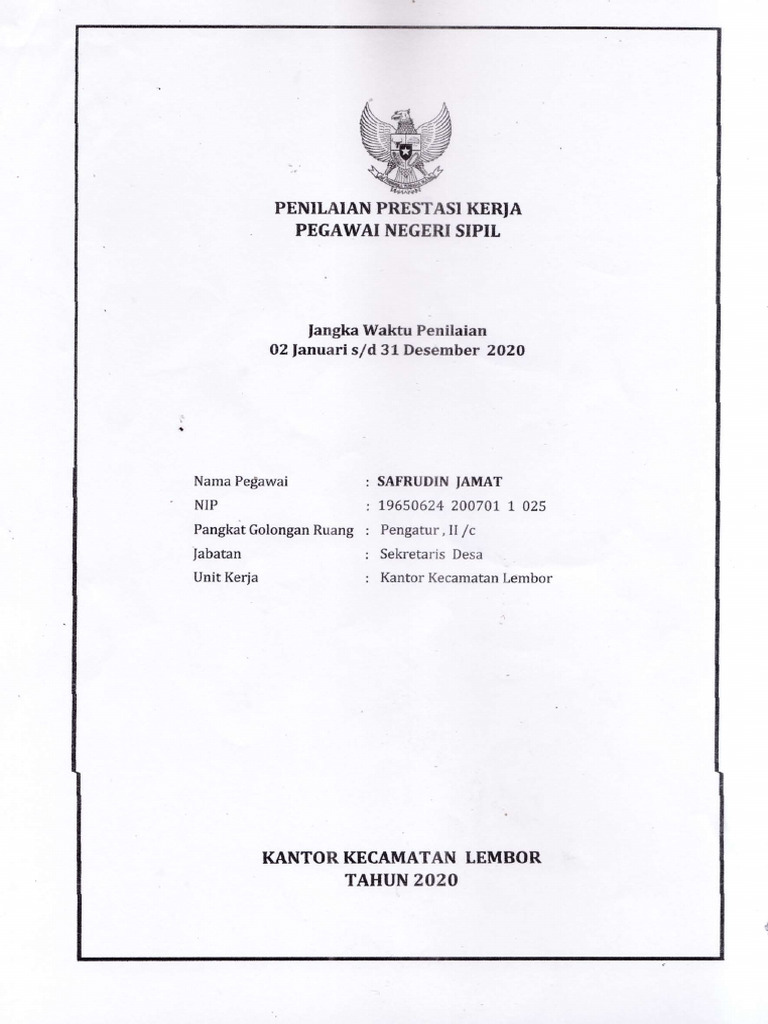 PENILAIAN PRESTASI KERJA
PEGAWAI NEGERI SIPIL

Jangka Waktu Penilaian
02 Januari s/d 31 Desember 2020

Nama Pegawai : SAFRUDIN JAMAT
NIP : 19650624 200701 1 025
Pangkat Golongan Ruang : Pengatur , II /c
Jabatan : Sekretaris Desa
Unit Kerja : Kantor Kecamatan Lembor

KANTOR KECAMATAN LEMBOR
TAHUN 2020